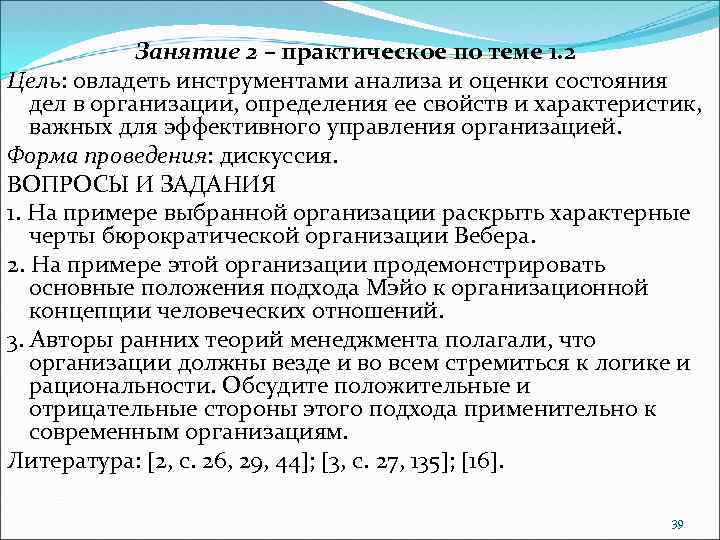 Занятие 2 – практическое по теме 1.2

Цель: овладеть инструментами анализа и оценки состояния дел в организации, определения ее свойств и характеристик, важных для эффективного управления организацией.

Форма проведения: дискуссия.

ВОПРОСЫ И ЗАДАНИЯ

1. На примере выбранной организации раскрыть характерные черты бюрократической организации Вебера.

2. На примере этой организации продемонстрировать основные положения подхода Мэйо к организационной концепции человеческих отношений.

3. Авторы ранних теорий менеджмента полагали, что организации должны везде и во всем стремиться к логике и рациональности. Обсудите положительные и отрицательные стороны этого подхода применительно к современным организациям.

Литература: [2, с. 26, 29, 44]; [3, с. 27, 135]; [16].

39